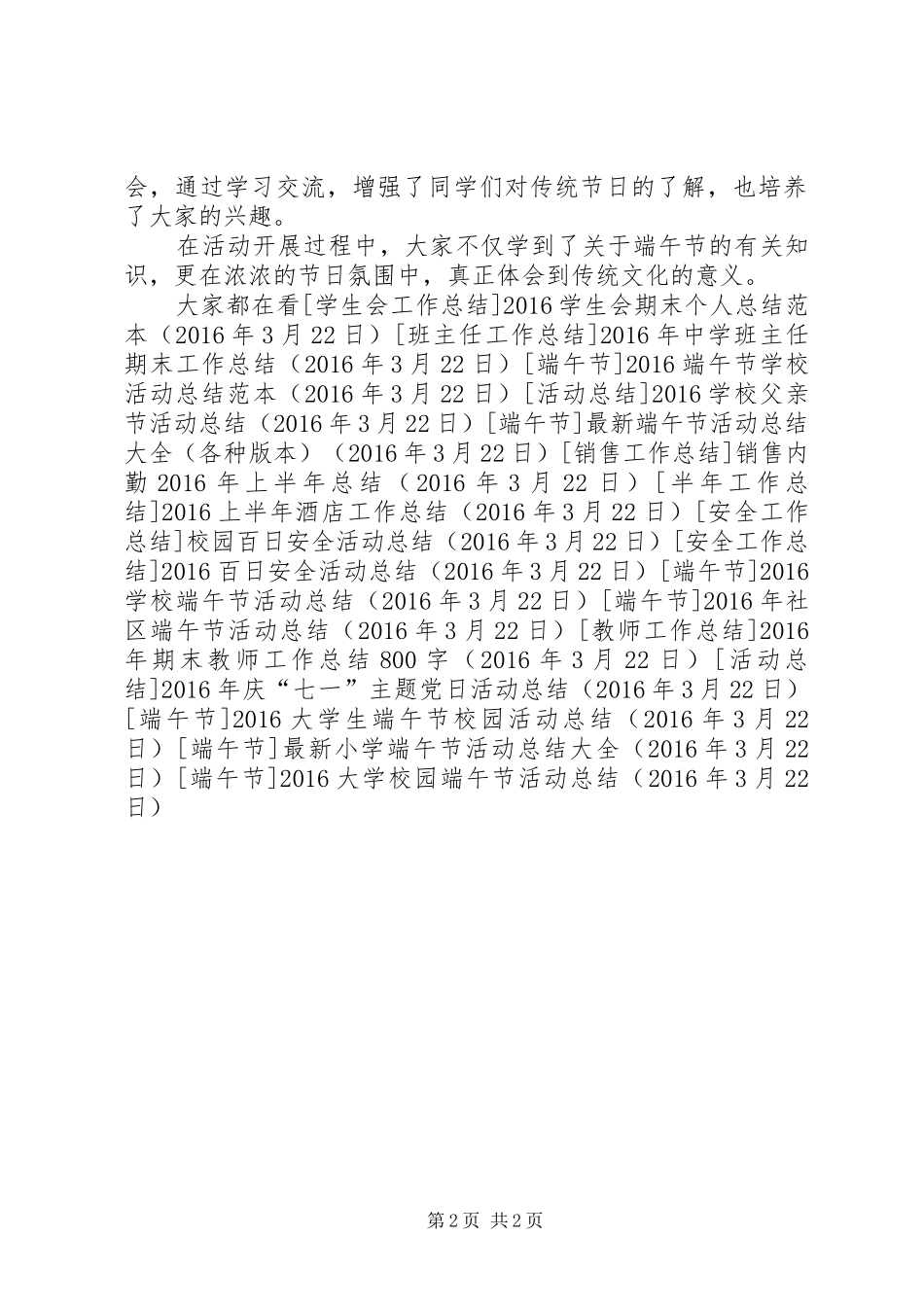 会，通过学习交流，增强了同学们对传统节日的了解，也培养了大家的兴趣。

在活动开展过程中，大家不仅学到了关于端午节的有关知识，更在浓浓的节日氛围中，真正体会到传统文化的意义。

大家都在看[学生会工作总结]2016学生会期末个人总结范本（2016年3月22日）[班主任工作总结]2016年中学班主任期末工作总结（2016年3月22日）[端午节]2016端午节学校活动总结范本（2016年3月22日）[活动总结]2016学校父亲节活动总结（2016年3月22日）[端午节]最新端午节活动总结大全（各种版本）（2016年3月22日）[销售工作总结]销售内勤2016年上半年总结（2016年3月22日）[半年工作总结]2016上半年酒店工作总结（2016年3月22日）[安全工作总结]校园百日安全活动总结（2016年3月22日）[安全工作总结]2016百日安全活动总结（2016年3月22日）[端午节]2016学校端午节活动总结（2016年3月22日）[端午节]2016年社区端午节活动总结（2016年3月22日）[教师工作总结]2016年期末教师工作总结800字（2016年3月22日）[活动总结]2016年庆“七一”主题党日活动总结（2016年3月22日）[端午节]2016大学生端午节校园活动总结（2016年3月22日）[端午节]最新小学端午节活动总结大全（2016年3月22日）[端午节]2016大学校园端午节活动总结（2016年3月22日）

第2页 共2页